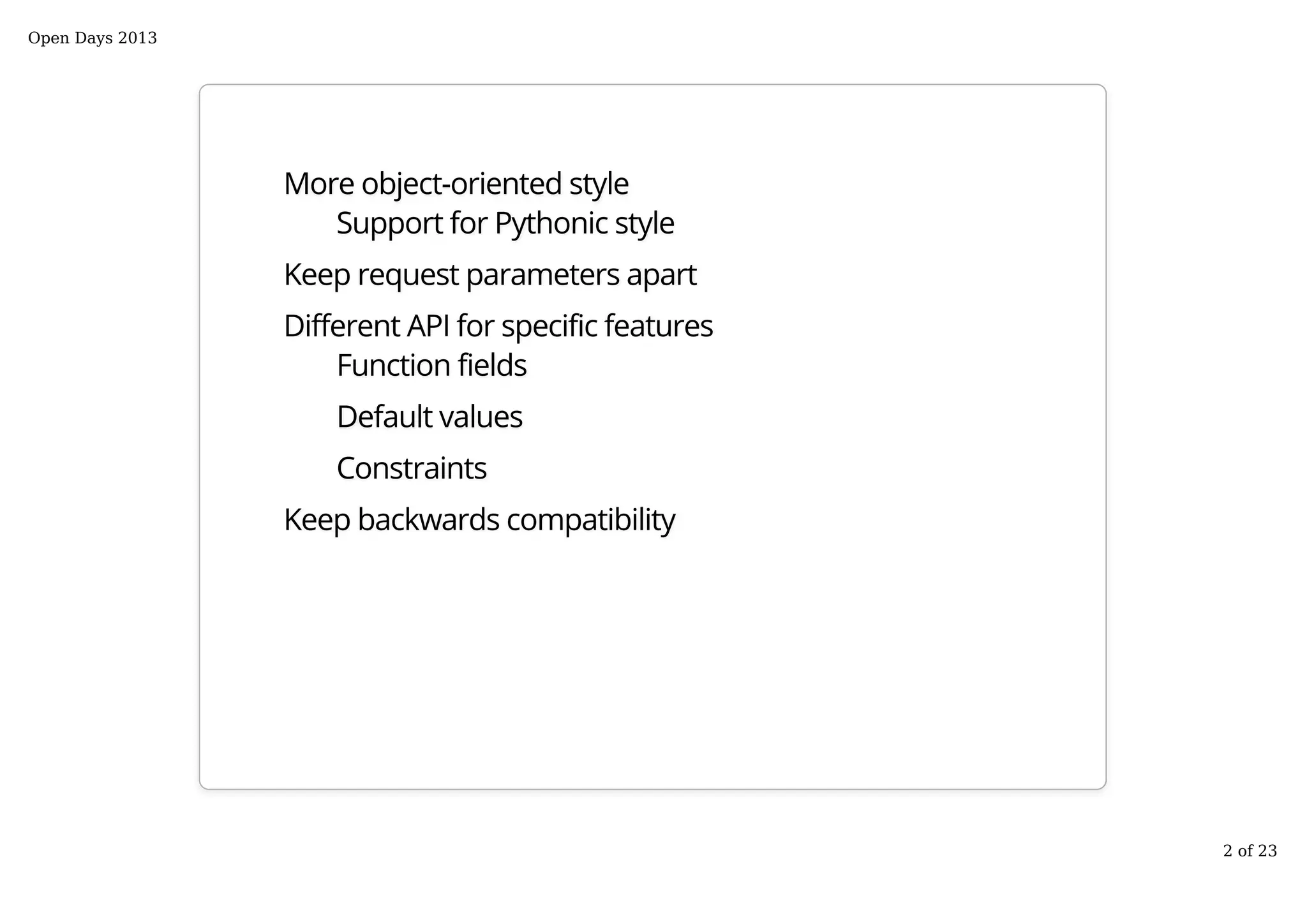 Open Days 2013

More object-oriented style
Support for Pythonic style

Keep request parameters apart

Different API for specific features
Function fields

Default values

Constraints

Keep backwards compatibility

2 of 23